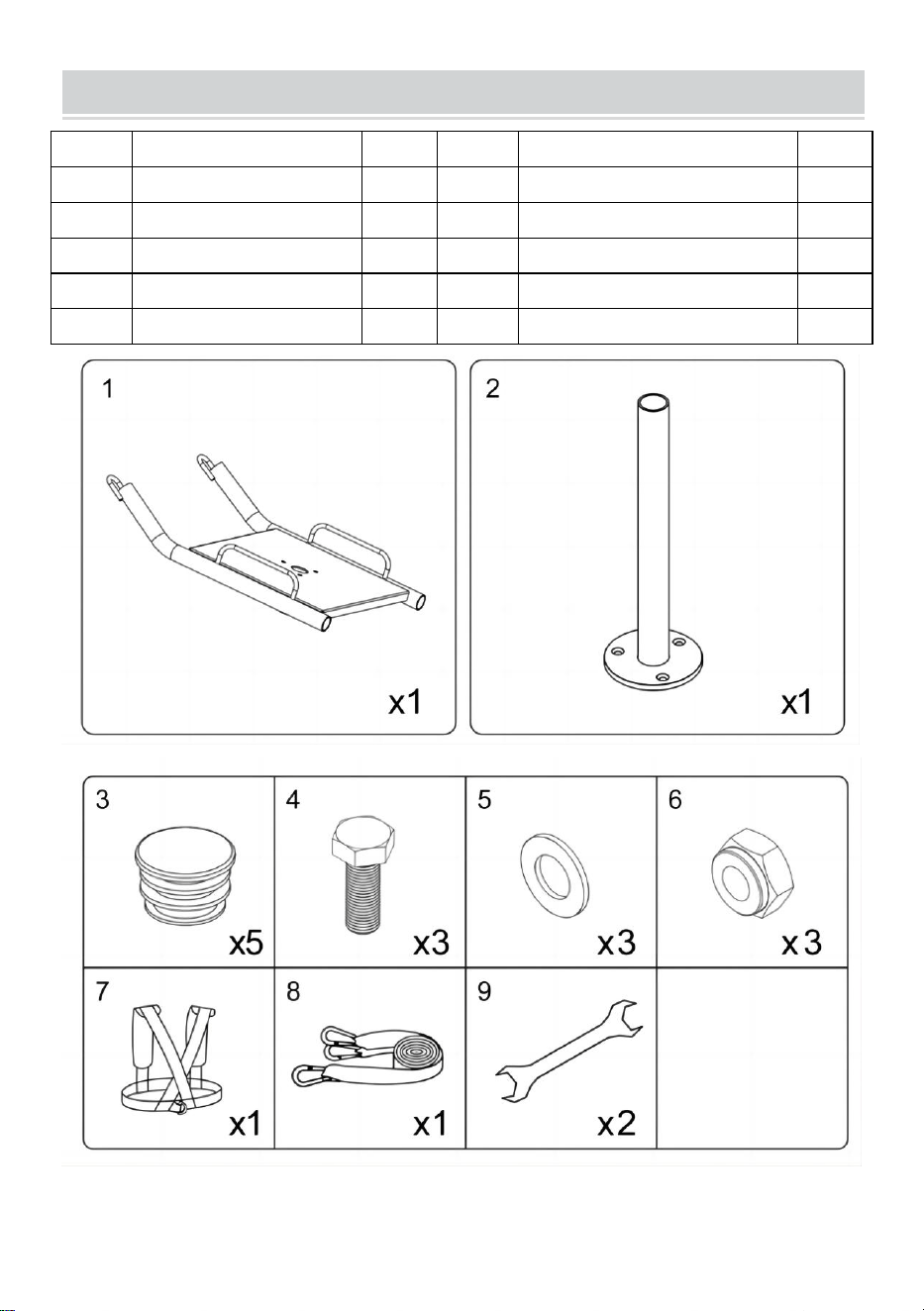 1

x1

2

x1

3

x5

4

x3

5

x3

6

x3

7

x1

8

x1

9

x2